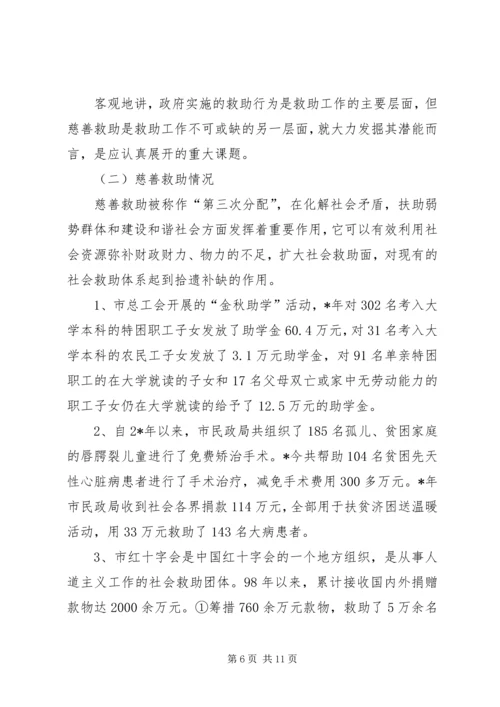 客观地讲，政府实施的救助行为是救助工作的主要层面，但慈善救助是救助工作不可或缺的另一层面，就大力发掘其潜能而言，是应认真展开的重大课题。

（二）慈善救助情况

慈善救助被称作“第三次分配”，在化解社会矛盾，扶助弱势群体和建设和谐社会方面发挥着重要作用，它可以有效利用社会资源弥补财政财力、物力的不足，扩大社会救助面，对现有的社会救助体系起到拾遗补缺的作用。

1、市总工会开展的“金秋助学”活动，*年对302名考入大学本科的特困职工子女发放了助学金60.4万元，对31名考入大学本科的农民工子女发放了3.1万元助学金，对91名单亲特困职工的在大学就读的子女和17名父母双亡或家中无劳动能力的职工子女仍在大学就读的给予了12.5万元的助学金。

2、自2*年以来，市民政局共组织了185名孤儿、贫困家庭的唇腭裂儿童进行了免费矫治手术。*今共帮助104名贫困先天性心脏病患者进行了手术治疗，减免手术费用300多万元。*年市民政局收到社会各界捐款114万元，全部用于扶贫济困送温暖活动，用33万元救助了143名大病患者。

3、市红十字会是中国红十字会的一个地方组织，是从事人道主义工作的社会救助团体。98年以来，累计接收国内外捐赠款物达2000余万元。①筹措760余万元款物，救助了5万余名

第6页 共11页